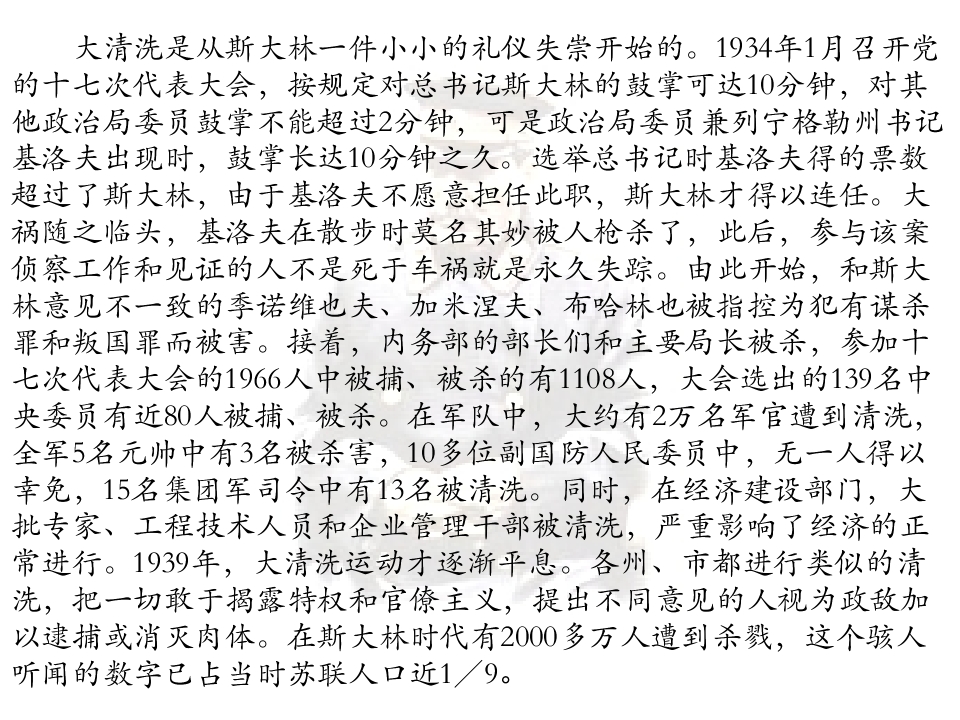 大清洗是从斯大林一件小小的礼仪失崇开始的。1934年1月召开党的十七次代表大会，按规定对总书记斯大林的鼓掌可达10分钟，对其他政治局委员鼓掌不能超过2分钟，可是政治局委员兼列宁格勒州书记基洛夫出现时，鼓掌长达10分钟之久。选举总书记时基洛夫得的票数超过了斯大林，由于基洛夫不愿意担任此职，斯大林才得以连任。大祸随之临头，基洛夫在散步时莫名其妙被人枪杀了，此后，参与该案侦察工作和见证的人不是死于车祸就是永久失踪。由此开始，和斯大林意见不一致的季诺维也夫、加米涅夫、布哈林也被指控为犯有谋杀罪和叛国罪而被害。接着，内务部的部长们和主要局长被杀，参加十七次代表大会的1966人中被捕、被杀的有1108人，大会选出的139名中央委员有近80人被捕、被杀。在军队中，大约有2万名军官遭到清洗，全军5名元帅中有3名被杀害，10多位副国防人民委员中，无一人得以幸免，15名集团军司令中有13名被清洗。同时，在经济建设部门，大批专家、工程技术人员和企业管理干部被清洗，严重影响了经济的正常进行。1939年，大清洗运动才逐渐平息。各州、市都进行类似的清洗，把一切敢于揭露特权和官僚主义，提出不同意见的人视为政敌加以逮捕或消灭肉体。在斯大林时代有2000多万人遭到杀戮，这个骇人听闻的数字已占当时苏联人口近1／9。